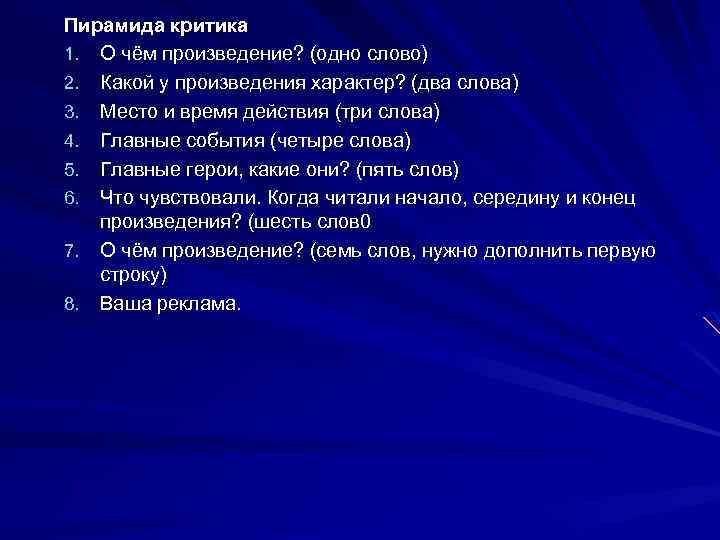 Пирамида критика

1. О чём произведение? (одно слово)
2. Какой у произведения характер? (два слова)
3. Место и время действия (три слова)
4. Главные события (четыре слова)
5. Главные герои, какие они? (пять слов)
6. Что чувствовали. Когда читали начало, середину и конец произведения? (шесть слов0
7. О чём произведение? (семь слов, нужно дополнить первую строку)
8. Ваша реклама.